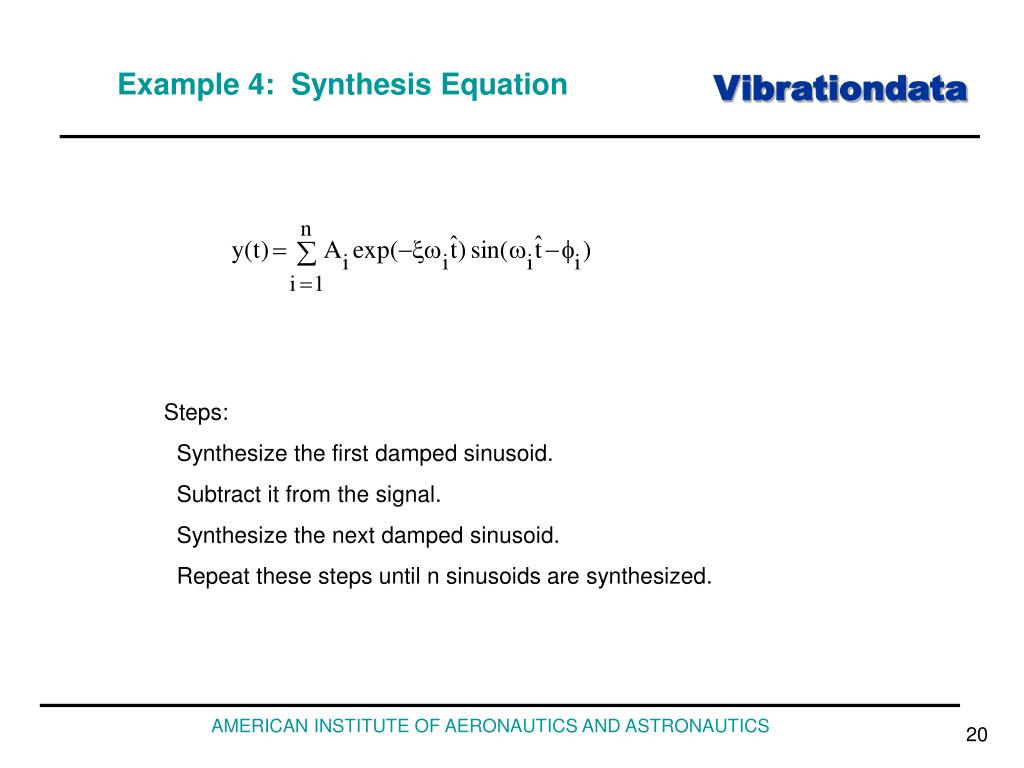 Example 4: Synthesis Equation

Vibrationdata

$y(t) = \sum_{i=1}^{n} A_i \exp(-\xi\omega_i \hat{t}) \sin(\omega_i \hat{t} - \phi_i)$

Steps:

Synthesize the first damped sinusoid.

Subtract it from the signal.

Synthesize the next damped sinusoid.

Repeat these steps until n sinusoids are synthesized.

AMERICAN INSTITUTE OF AERONAUTICS AND ASTRONAUTICS

20